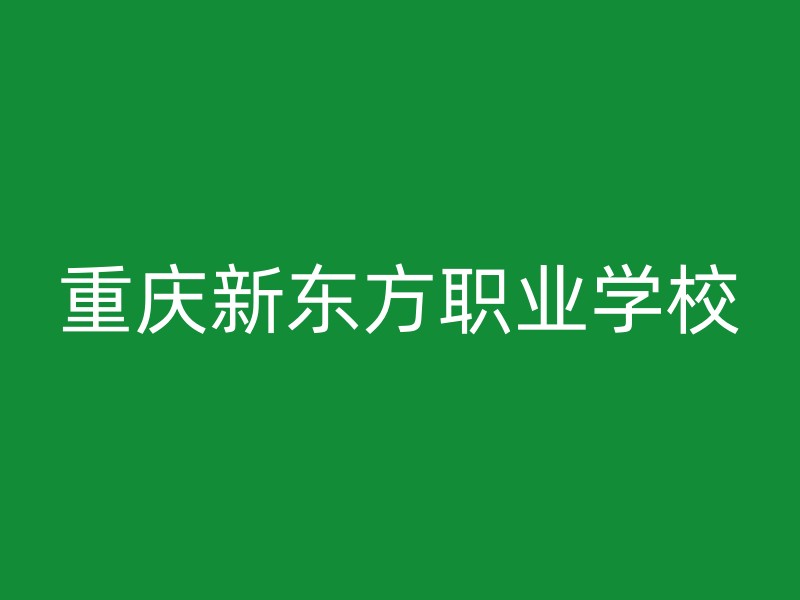 重庆新东方职业学校